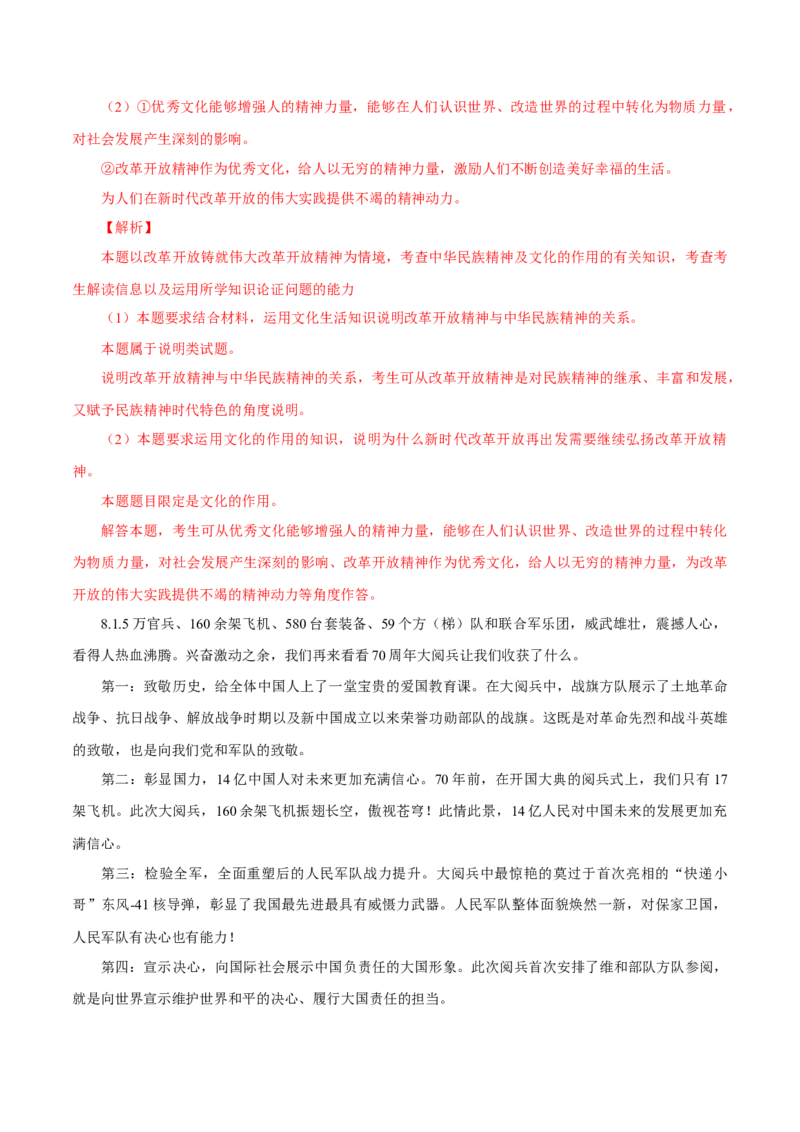 （2）①优秀文化能够增强人的精神力量，能够在人们认识世界、改造世界的过程中转化为物质力量，对社会发展产生深刻的影响。

②改革开放精神作为优秀文化，给人以无穷的精神力量，激励人们不断创造美好幸福的生活。

为人们在新时代改革开放的伟大实践提供不竭的精神动力。

【解析】

本题以改革开放铸就伟大改革开放精神为情境，考查中华民族精神及文化的作用的有关知识，考查考生解读信息以及运用所学知识论证问题的能力

（1）本题要求结合材料，运用文化生活知识说明改革开放精神与中华民族精神的关系。

本题属于说明类试题。

说明改革开放精神与中华民族精神的关系，考生可从改革开放精神是对民族精神的继承、丰富和发展，又赋予民族精神时代特色的角度说明。

（2）本题要求运用文化的作用的知识，说明为什么新时代改革开放再出发需要继续弘扬改革开放精神。

本题题目限定是文化的作用。

解答本题，考生可从优秀文化能够增强人的精神力量，能够在人们认识世界、改造世界的过程中转化为物质力量，对社会发展产生深刻的影响、改革开放精神作为优秀文化，给人以无穷的精神力量，为改革开放的伟大实践提供不竭的精神动力等角度作答。

8.1.5万官兵、160余架飞机、580台套装备、59个方（梯）队和联合军乐团，威武雄壮，震撼人心，看得人热血沸腾。兴奋激动之余，我们再来看看70周年大阅兵让我们收获了什么。

第一：致敬历史，给全体中国人上了一堂宝贵的爱国教育课。在大阅兵中，战旗方队展示了土地革命战争、抗日战争、解放战争时期以及新中国成立以来荣誉功勋部队的战旗。这既是对革命先烈和战斗英雄的致敬，也是向我们党和军队的致敬。

第二：彰显国力，14亿中国人对未来更加充满信心。70年前，在开国大典的阅兵式上，我们只有17架飞机。此次大阅兵，160余架飞机振翅长空，傲视苍穹！此情此景，14亿人民对中国未来的发展更加充满信心。

第三：检验全军，全面重塑后的人民军队战力提升。大阅兵中最惊艳的莫过于首次亮相的“快递小哥”东风-41核导弹，彰显了我国最先进最具有威慑力武器。人民军队整体面貌焕然一新，对保家卫国，人民军队有决心也有能力！

第四：宣示决心，向国际社会展示中国负责任的大国形象。此次阅兵首次安排了维和部队方队参阅，就是向世界宣示维护世界和平的决心、履行大国责任的担当。